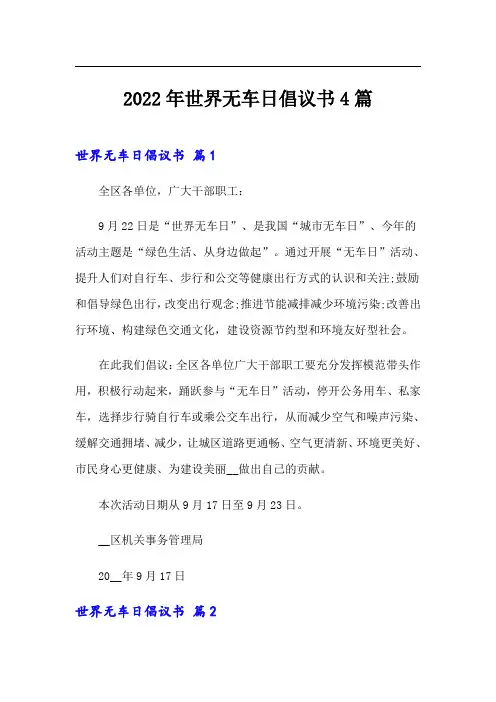 2022年世界无车日倡议书4篇

世界无车日倡议书 篇1

全区各单位，广大干部职工：

9月22日是“世界无车日”、是我国“城市无车日”、今年的活动主题是“绿色生活、从身边做起”。通过开展“无车日”活动、提升人们对自行车、步行和公交等健康出行方式的认识和关注;鼓励和倡导绿色出行，改变出行观念;推进节能减排减少环境污染;改善出行环境、构建绿色交通文化，建设资源节约型和环境友好型社会。

在此我们倡议:全区各单位广大干部职工要充分发挥模范带头作用，积极行动起来，踊跃参与“无车日”活动，停开公务用车、私家车，选择步行骑自行车或乘公交车出行，从而减少空气和噪声污染、缓解交通拥堵、减少，让城区道路更通畅、空气更清新、环境更美好、市民身心更健康、为建设美丽__做出自己的贡献。

本次活动日期从9月17日至9月23日。

__区机关事务管理局

20__年9月17日

世界无车日倡议书 篇2